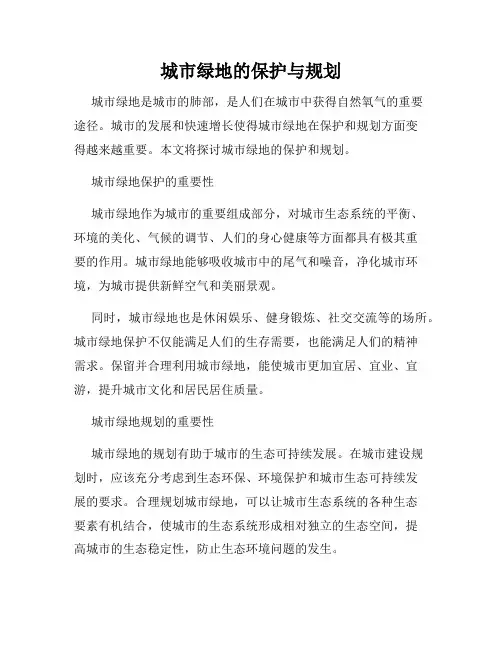 城市绿地的保护与规划

城市绿地是城市的肺部，是人们在城市中获得自然氧气的重要途径。城市的发展和快速增长使得城市绿地在保护和规划方面变得越来越重要。本文将探讨城市绿地的保护和规划。

城市绿地保护的重要性

城市绿地作为城市的重要组成部分，对城市生态系统的平衡、环境的美化、气候的调节、人们的身心健康等方面都具有极其重要的作用。城市绿地能够吸收城市中的尾气和噪音，净化城市环境，为城市提供新鲜空气和美丽景观。

同时，城市绿地也是休闲娱乐、健身锻炼、社交交流等的场所。城市绿地保护不仅能满足人们的生存需要，也能满足人们的精神需求。保留并合理利用城市绿地，能使城市更加宜居、宜业、宜游，提升城市文化和居民居住质量。

城市绿地规划的重要性

城市绿地的规划有助于城市的生态可持续发展。在城市建设规划时，应该充分考虑到生态环保、环境保护和城市生态可持续发展的要求。合理规划城市绿地，可以让城市生态系统的各种生态要素有机结合，使城市的生态系统形成相对独立的生态空间，提高城市的生态稳定性，防止生态环境问题的发生。